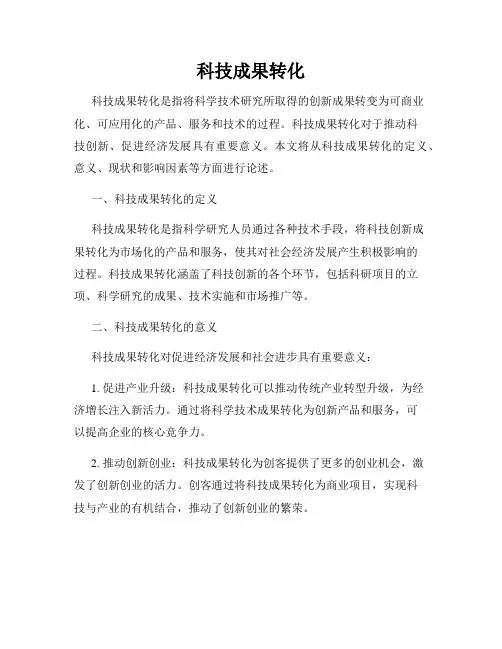 科技成果转化

科技成果转化是指将科学技术研究所取得的创新成果转变为可商业化、可应用化的产品、服务和技术的过程。科技成果转化对于推动科技创新、促进经济发展具有重要意义。本文将从科技成果转化的定义、意义、现状和影响因素等方面进行论述。

一、科技成果转化的定义

科技成果转化是指科学研究人员通过各种技术手段，将科技创新成果转化为市场化的产品和服务，使其对社会经济发展产生积极影响的过程。科技成果转化涵盖了科技创新的各个环节，包括科研项目的立项、科学研究的成果、技术实施和市场推广等。

二、科技成果转化的意义

科技成果转化对促进经济发展和社会进步具有重要意义：

1. 促进产业升级：科技成果转化可以推动传统产业转型升级，为经济增长注入新活力。通过将科学技术成果转化为创新产品和服务，可以提高企业的核心竞争力。

2. 推动创新创业：科技成果转化为创客提供了更多的创业机会，激发了创新创业的活力。创客通过将科技成果转化为商业项目，实现科技与产业的有机结合，推动了创新创业的繁荣。